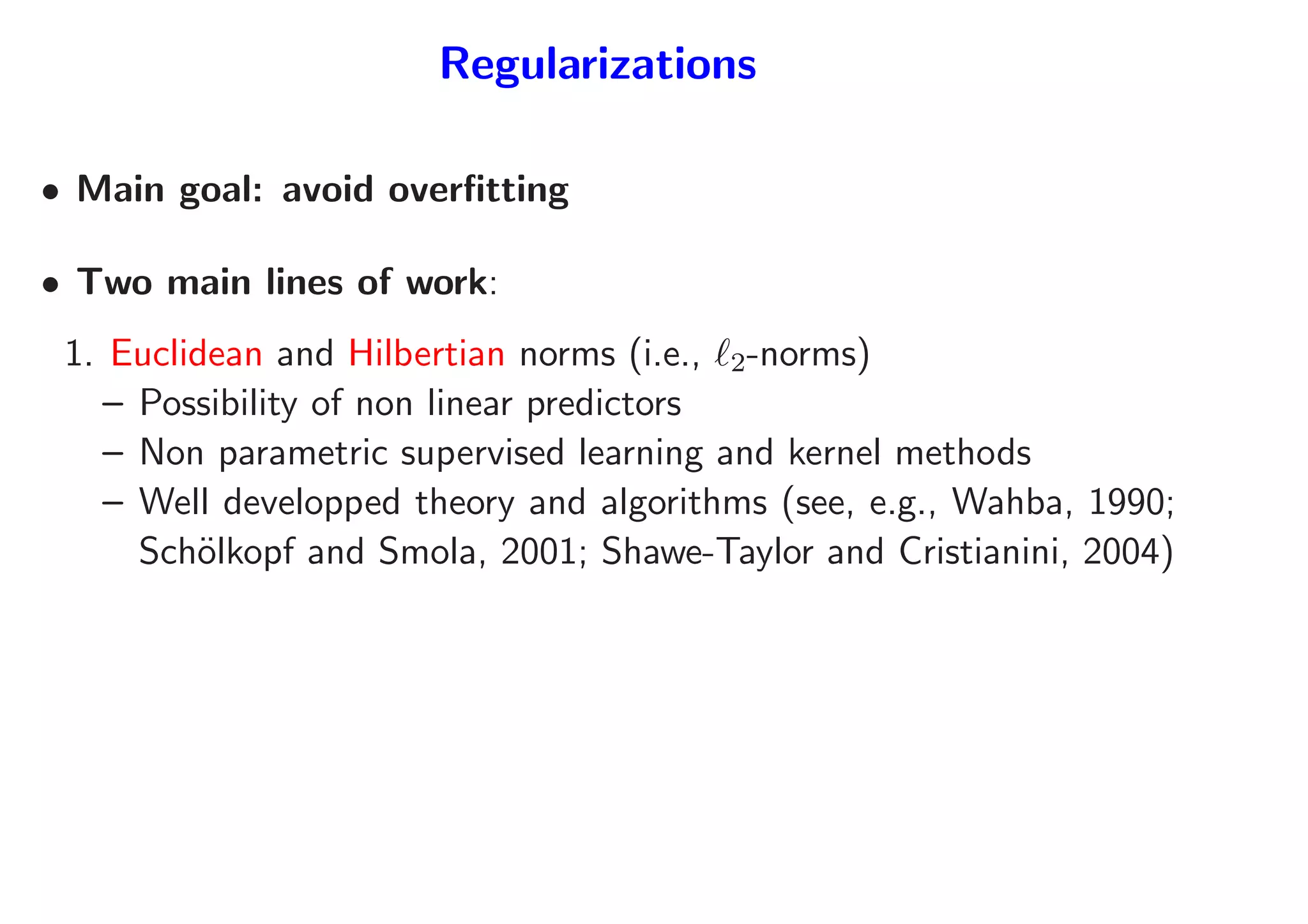 Regularizations

• Main goal: avoid overfitting

• Two main lines of work:

1. Euclidean and Hilbertian norms (i.e., $\ell_2$-norms)
– Possibility of non linear predictors
– Non parametric supervised learning and kernel methods
– Well developped theory and algorithms (see, e.g., Wahba, 1990; Schölkopf and Smola, 2001; Shawe-Taylor and Cristianini, 2004)